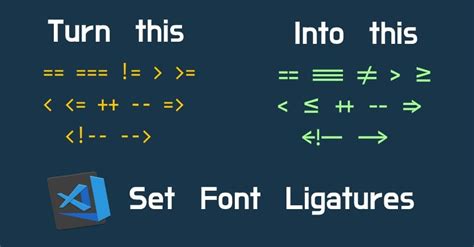 Turn this

== === != > >=

< <= ++ -- =>

<!-- -->

Into this

== ≡ ≠ > ≥

< ≤ ++ -- ⇒

<!— ⟶

Set Font Ligatures